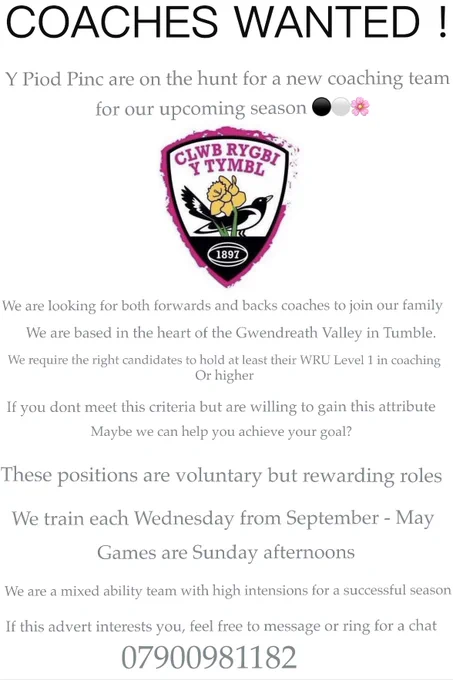 COACHES WANTED !

Y Piod Pinc are on the hunt for a new coaching team for our upcoming season ⚫⚪🌸

CLWB RYGBI Y TYMBL

1897

We are looking for both forwards and backs coaches to join our family

We are based in the heart of the Gwendreath Valley in Tumble.

We require the right candidates to hold at least their WRU Level 1 in coaching Or higher

If you dont meet this criteria but are willing to gain this attribute

Maybe we can help you achieve your goal?

These positions are voluntary but rewarding roles

We train each Wednesday from September - May

Games are Sunday afternoons

We are a mixed ability team with high intensions for a successful season

If this advert interests you, feel free to message or ring for a chat

07900981182